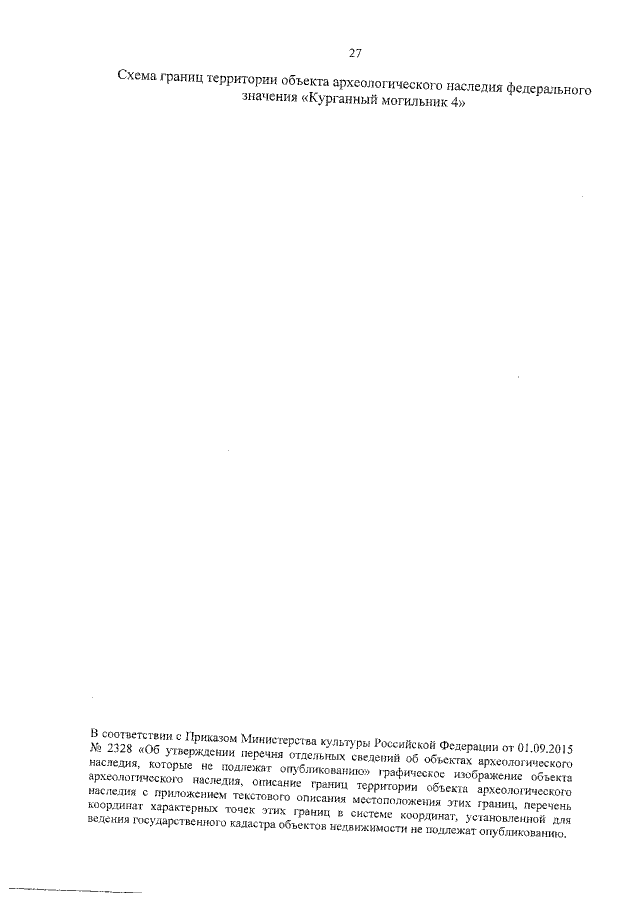 27

Схема границ территории объекта археологического наследия федерального значения «Курганный могильник 4»

В соответствии с Приказом Министерства культуры Российской Федерации от 01.09.2015 № 2328 «Об утверждении перечня отдельных сведений об объектах археологического наследия, которые не подлежат опубликованию» графическое изображение объекта археологического наследия, описание границ территории объекта археологического наследия с приложением текстового описания местоположения этих границ, перечень координат характерных точек этих границ в системе координат, установленной для ведения государственного кадастра объектов недвижимости не подлежат опубликованию.